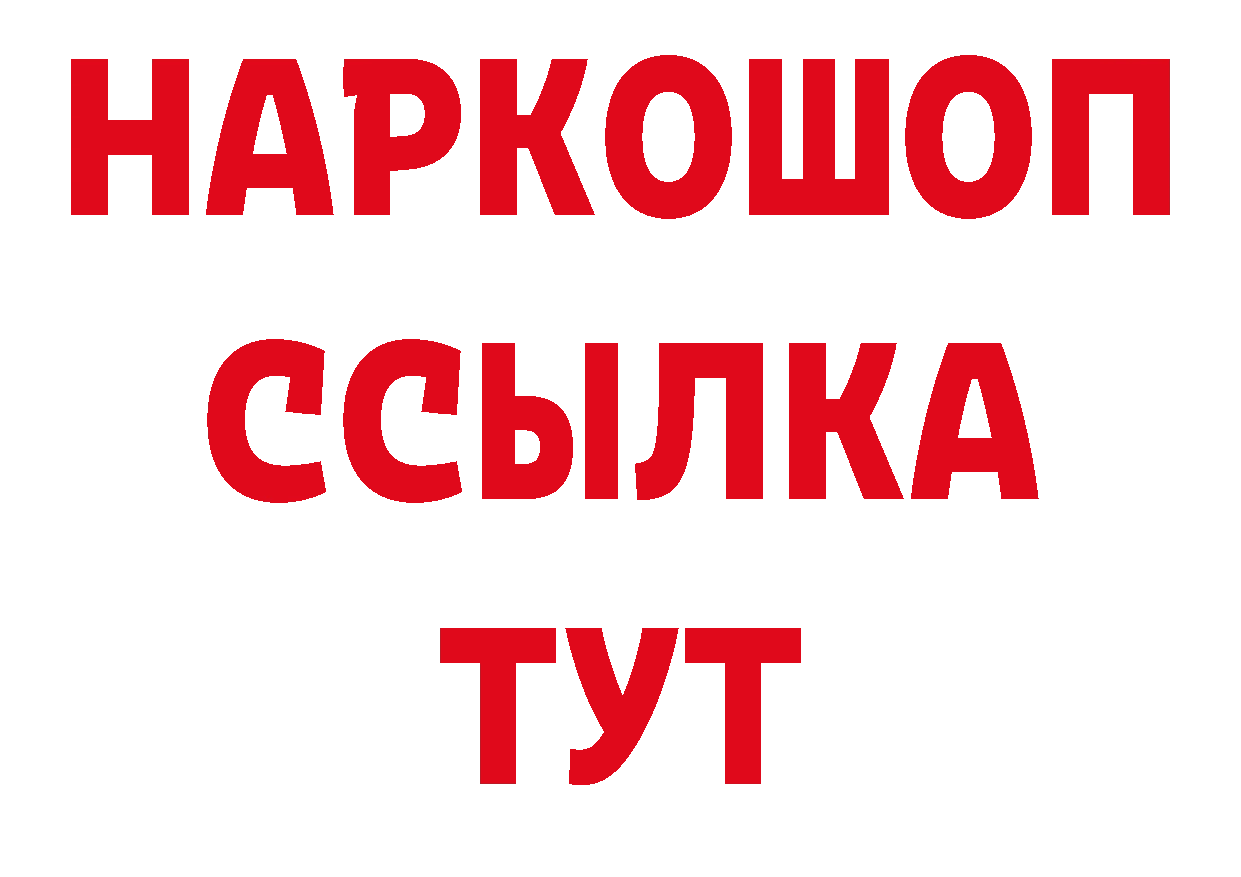 НАРКОШОП
ССЫЛКА
ТУТ